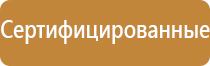 Сертифицированные